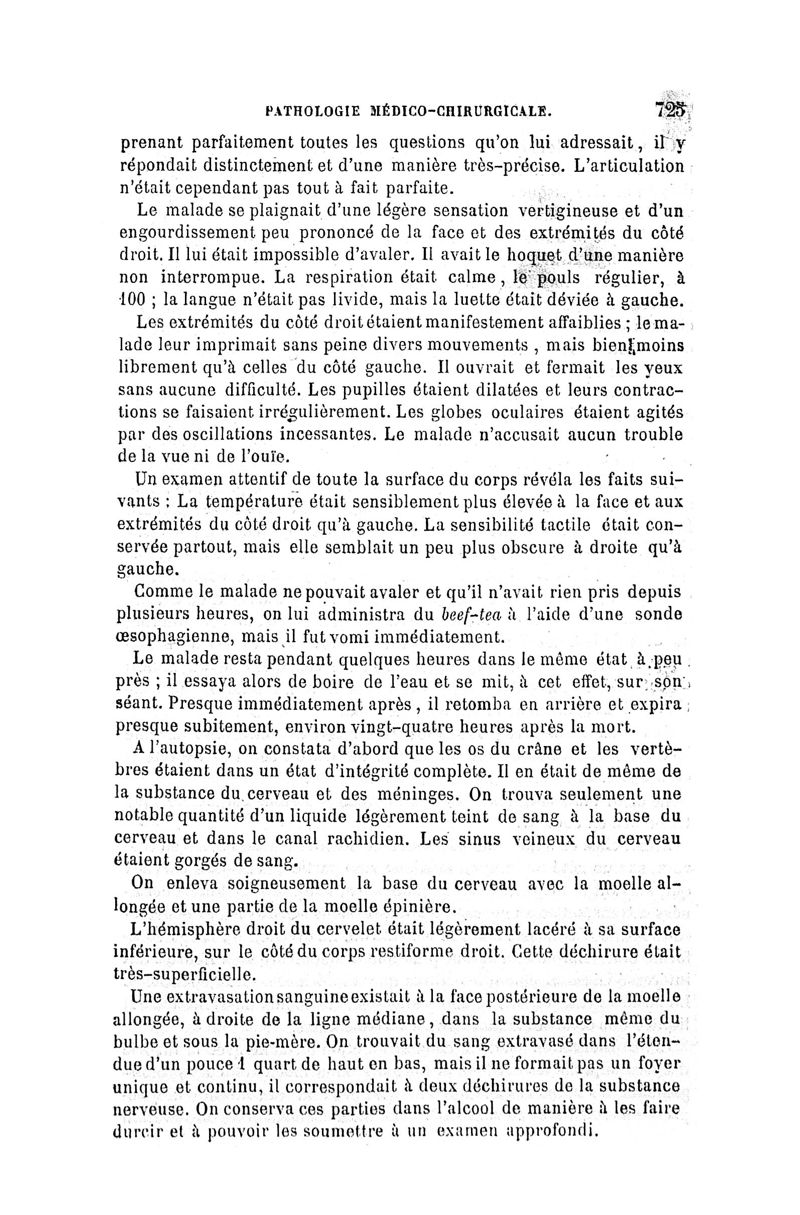 PATHOLOGIE MÉDICO-CHIRURGICALE. 725

prenant parfaitement toutes les questions qu'on lui adressait, il y répondait distinctement et d'une manière très-précise. L'articulation n'était cependant pas tout à fait parfaite.

Le malade se plaignait d'une légère sensation vertigineuse et d'un engourdissement peu prononcé de la face et des extrémités du côté droit. Il lui était impossible d'avaler. Il avait le hoquet d'une manière non interrompue. La respiration était calme, le pouls régulier, à 100 ; la langue n'était pas livide, mais la luette était déviée à gauche.

Les extrémités du côté droit étaient manifestement affaiblies ; le malade leur imprimait sans peine divers mouvements, mais bien moins librement qu'à celles du côté gauche. Il ouvrait et fermait les yeux sans aucune difficulté. Les pupilles étaient dilatées et leurs contractions se faisaient irrégulièrement. Les globes oculaires étaient agités par des oscillations incessantes. Le malade n'accusait aucun trouble de la vue ni de l'ouïe.

Un examen attentif de toute la surface du corps révéla les faits suivants : La température était sensiblement plus élevée à la face et aux extrémités du côté droit qu'à gauche. La sensibilité tactile était conservée partout, mais elle semblait un peu plus obscure à droite qu'à gauche.

Comme le malade ne pouvait avaler et qu'il n'avait rien pris depuis plusieurs heures, on lui administra du beef-tea à l'aide d'une sonde œsophagienne, mais il fut vomi immédiatement.

Le malade resta pendant quelques heures dans le même état à peu près ; il essaya alors de boire de l'eau et se mit, à cet effet, sur son séant. Presque immédiatement après, il retomba en arrière et expira presque subitement, environ vingt-quatre heures après la mort.

A l'autopsie, on constata d'abord que les os du crâne et les vertèbres étaient dans un état d'intégrité complète. Il en était de même de la substance du cerveau et des méninges. On trouva seulement une notable quantité d'un liquide légèrement teint de sang à la base du cerveau et dans le canal rachidien. Les sinus veineux du cerveau étaient gorgés de sang.

On enleva soigneusement la base du cerveau avec la moelle allongée et une partie de la moelle épinière.

L'hémisphère droit du cervelet était légèrement lacéré à sa surface inférieure, sur le côté du corps restiforme droit. Cette déchirure était très-superficielle.

Une extravasation sanguine existait à la face postérieure de la moelle allongée, à droite de la ligne médiane, dans la substance même du bulbe et sous la pie-mère. On trouvait du sang extravasé dans l'étendue d'un pouce 1 quart de haut en bas, mais il ne formait pas un foyer unique et continu, il correspondait à deux déchirures de la substance nerveuse. On conserva ces parties dans l'alcool de manière à les faire durcir et à pouvoir les soumettre à un examen approfondi.